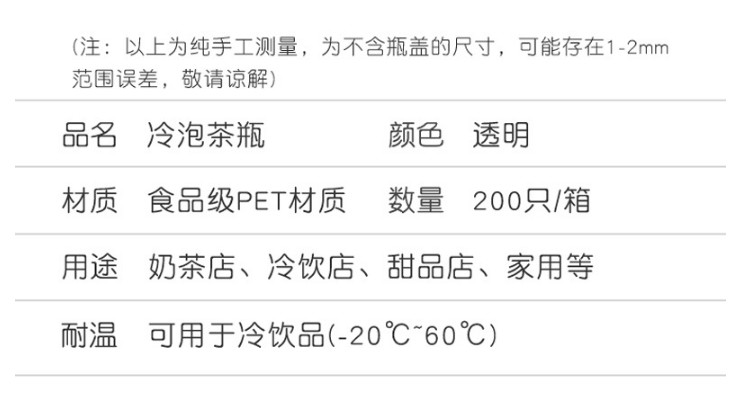 （注：以上为纯手工测量，为不含瓶盖的尺寸，可能存在1-2mm范围误差，敬请谅解）

| 品名 | 冷泡茶瓶 | 颜色 | 透明 |
|---|---|---|---|
| 材质 | 食品级PET材质 | 数量 | 200只/箱 |
| 用途 | 奶茶店、冷饮店、甜品店、家用等 | | |
| 耐温 | 可用于冷饮品(-20℃~60℃) | | |